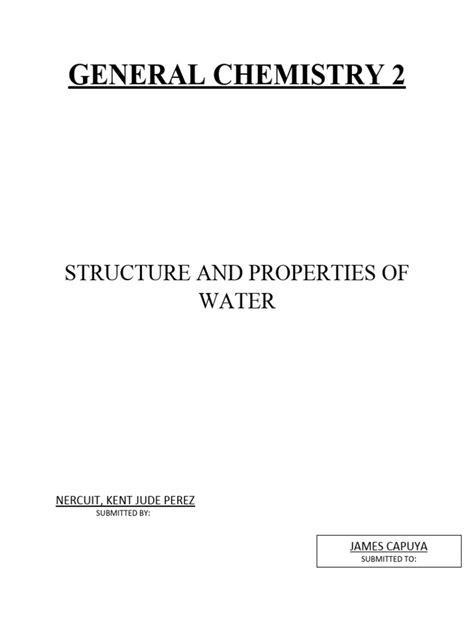 GENERAL CHEMISTRY 2

STRUCTURE AND PROPERTIES OF WATER

NERCUIT, KENT JUDE PEREZ
SUBMITTED BY:

JAMES CAPUYA
SUBMITTED TO: